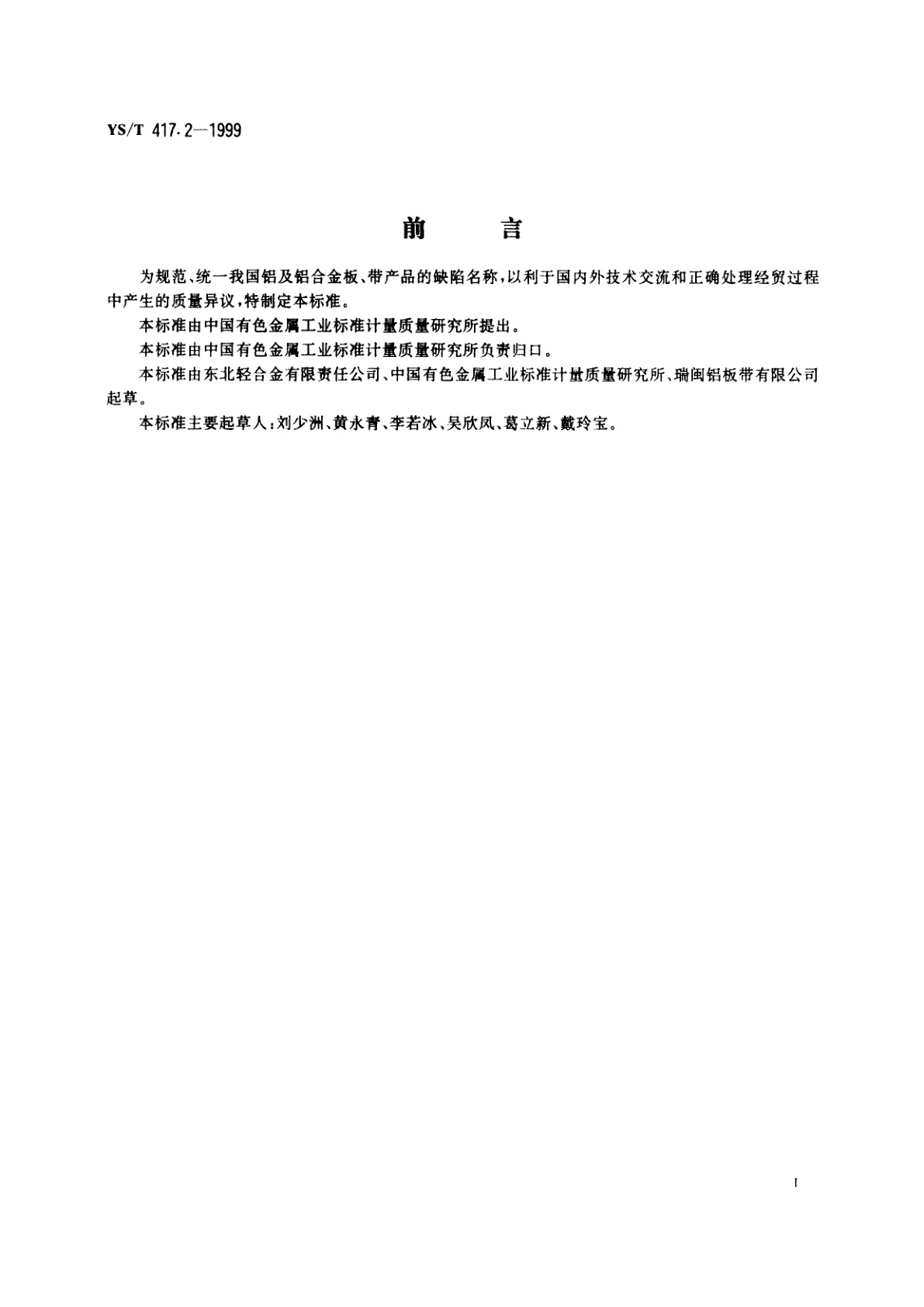 YS/T 417.2—1999

前　　言

为规范、统一我国铝及铝合金板、带产品的缺陷名称，以利于国内外技术交流和正确处理经贸过程中产生的质量异议，特制定本标准。

本标准由中国有色金属工业标准计量质量研究所提出。

本标准由中国有色金属工业标准计量质量研究所负责归口。

本标准由东北轻合金有限责任公司、中国有色金属工业标准计量质量研究所、瑞闽铝板带有限公司起草。

本标准主要起草人：刘少洲、黄永青、李若冰、吴欣凤、葛立新、戴玲宝。

I